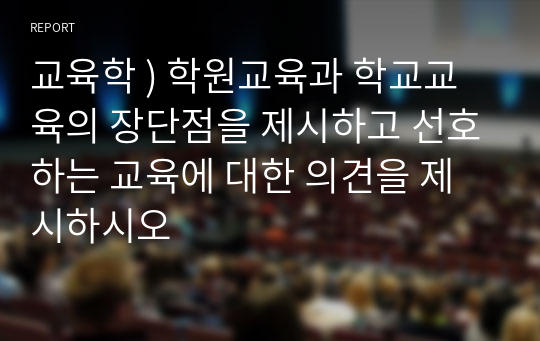 REPORT

교육학 ) 학원교육과 학교교육의 장단점을 제시하고 선호하는 교육에 대한 의견을 제시하시오